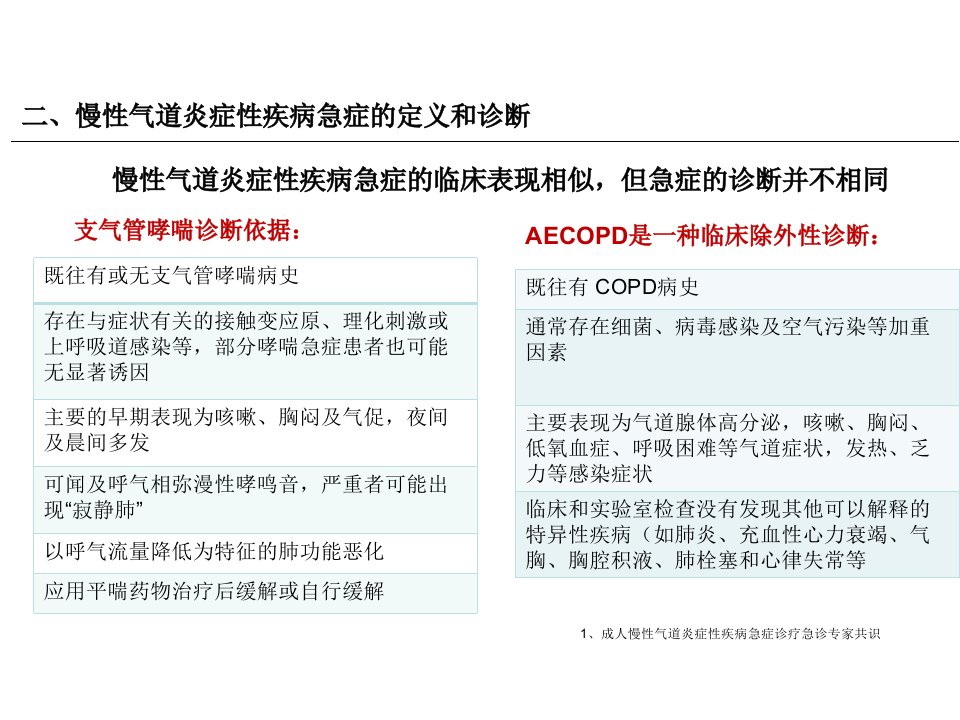 二、慢性气道炎症性疾病急症的定义和诊断

慢性气道炎症性疾病急症的临床表现相似，但急症的诊断并不相同

支气管哮喘诊断依据：

| 既往有或无支气管哮喘病史 |
|---|
| 存在与症状有关的接触变应原、理化刺激或上呼吸道感染等，部分哮喘急症患者也可能无显著诱因 |
| 主要的早期表现为咳嗽、胸闷及气促，夜间及晨间多发 |
| 可闻及呼气相弥漫性哮鸣音，严重者可能出现“寂静肺” |
| 以呼气流量降低为特征的肺功能恶化 |
| 应用平喘药物治疗后缓解或自行缓解 |

AECOPD是一种临床除外性诊断：

| 既往有 COPD病史 |
|---|
| 通常存在细菌、病毒感染及空气污染等加重因素 |
| 主要表现为气道腺体高分泌，咳嗽、胸闷、低氧血症、呼吸困难等气道症状，发热、乏力等感染症状 |
| 临床和实验室检查没有发现其他可以解释的特异性疾病（如肺炎、充血性心力衰竭、气胸、胸腔积液、肺栓塞和心律失常等 |

1、成人慢性气道炎症性疾病急症诊疗急诊专家共识